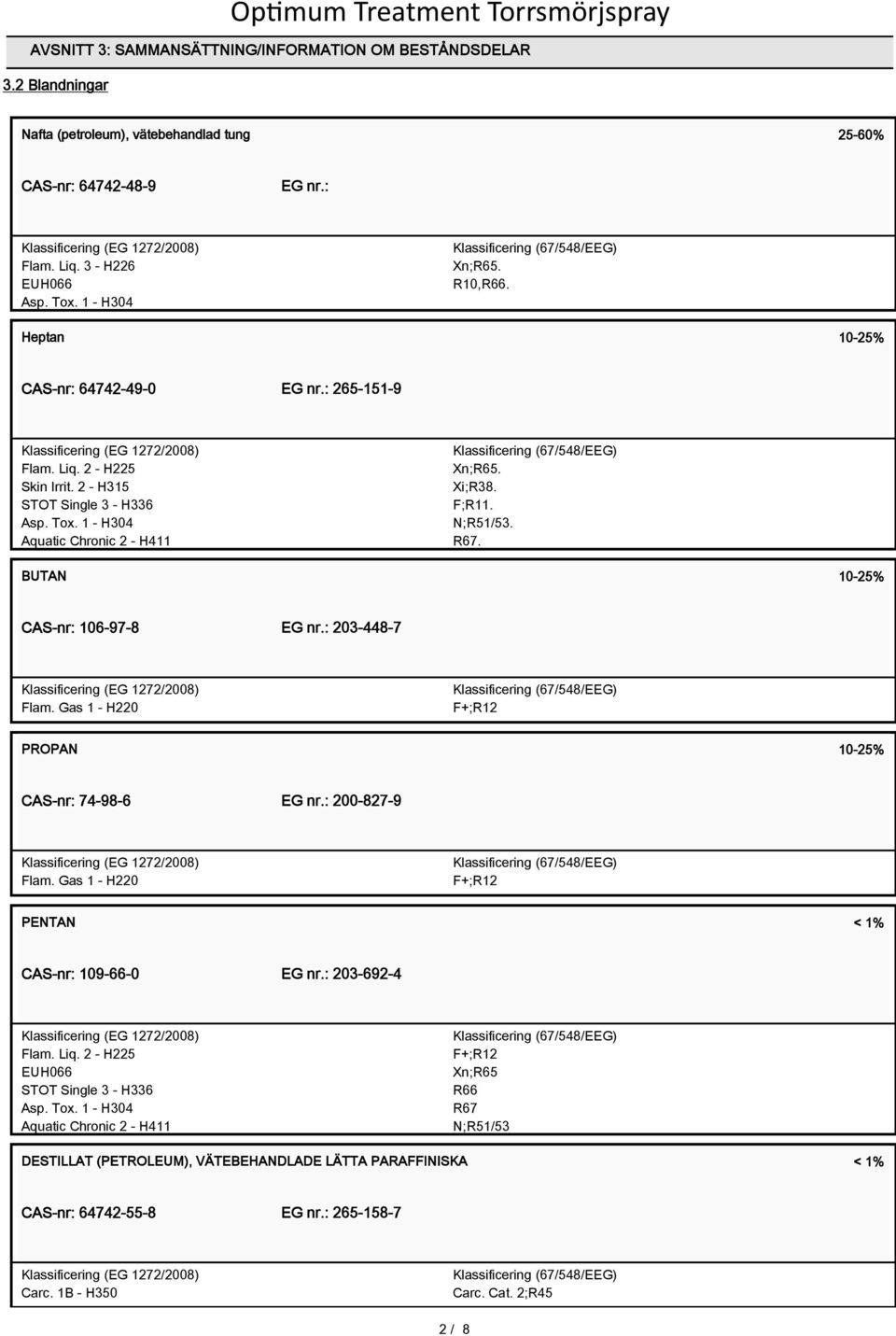 Optimum Treatment Torrsmörjspray

AVSNITT 3: SAMMANSÄTTNING/INFORMATION OM BESTÅNDSDELAR

3.2 Blandningar

Nafta (petroleum), vätebehandlad tung 25-60%

CAS-nr: 64742-48-9 EG nr.:

Klassificering (EG 1272/2008)
Flam. Liq. 3 - H226
EUH066
Asp. Tox. 1 - H304

Klassificering (67/548/EEG)
Xn;R65.
R10,R66.

Heptan 10-25%

CAS-nr: 64742-49-0 EG nr.: 265-151-9

Klassificering (EG 1272/2008)
Flam. Liq. 2 - H225
Skin Irrit. 2 - H315
STOT Single 3 - H336
Asp. Tox. 1 - H304
Aquatic Chronic 2 - H411

Klassificering (67/548/EEG)
Xn;R65.
Xi;R38.
F;R11.
N;R51/53.
R67.

BUTAN 10-25%

CAS-nr: 106-97-8 EG nr.: 203-448-7

Klassificering (EG 1272/2008)
Flam. Gas 1 - H220

Klassificering (67/548/EEG)
F+;R12

PROPAN 10-25%

CAS-nr: 74-98-6 EG nr.: 200-827-9

Klassificering (EG 1272/2008)
Flam. Gas 1 - H220

Klassificering (67/548/EEG)
F+;R12

PENTAN < 1%

CAS-nr: 109-66-0 EG nr.: 203-692-4

Klassificering (EG 1272/2008)
Flam. Liq. 2 - H225
EUH066
STOT Single 3 - H336
Asp. Tox. 1 - H304
Aquatic Chronic 2 - H411

Klassificering (67/548/EEG)
F+;R12
Xn;R65
R66
R67
N;R51/53

DESTILLAT (PETROLEUM), VÄTEBEHANDLADE LÄTTA PARAFFINISKA < 1%

CAS-nr: 64742-55-8 EG nr.: 265-158-7

Klassificering (EG 1272/2008)
Carc. 1B - H350

Klassificering (67/548/EEG)
Carc. Cat. 2;R45

2 / 8